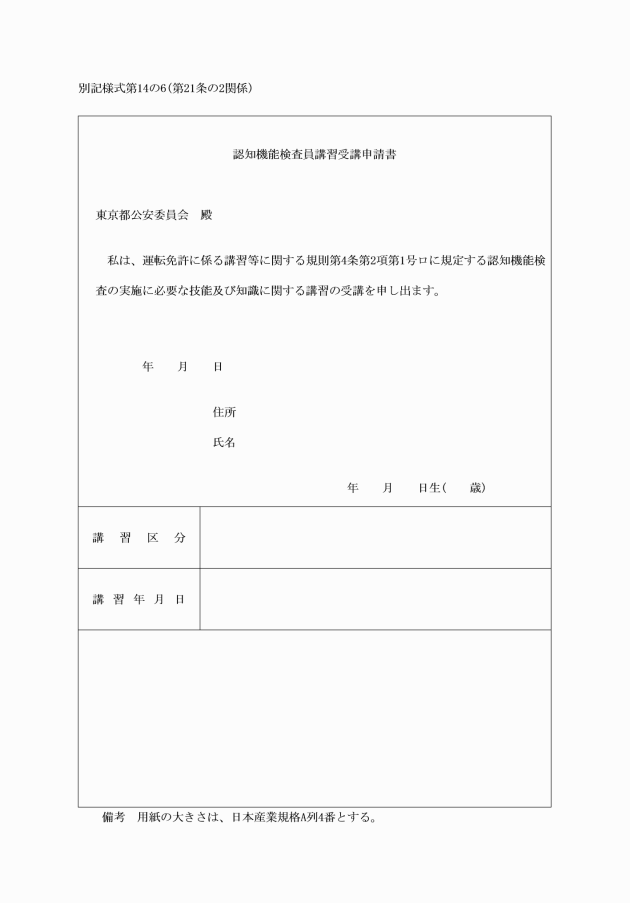 別記様式第14の6(第21条の2関係)

認知機能検査員講習受講申請書

東京都公安委員会　殿

私は、運転免許に係る講習等に関する規則第4条第2項第1号ロに規定する認知機能検査の実施に必要な技能及び知識に関する講習の受講を申し出ます。

年　月　日

住所

氏名

年　月　日生(　歳)

| 講　習　区　分 | |
|---|---|
| 講　習　年　月　日 | |

備考　用紙の大きさは、日本産業規格A列4番とする。